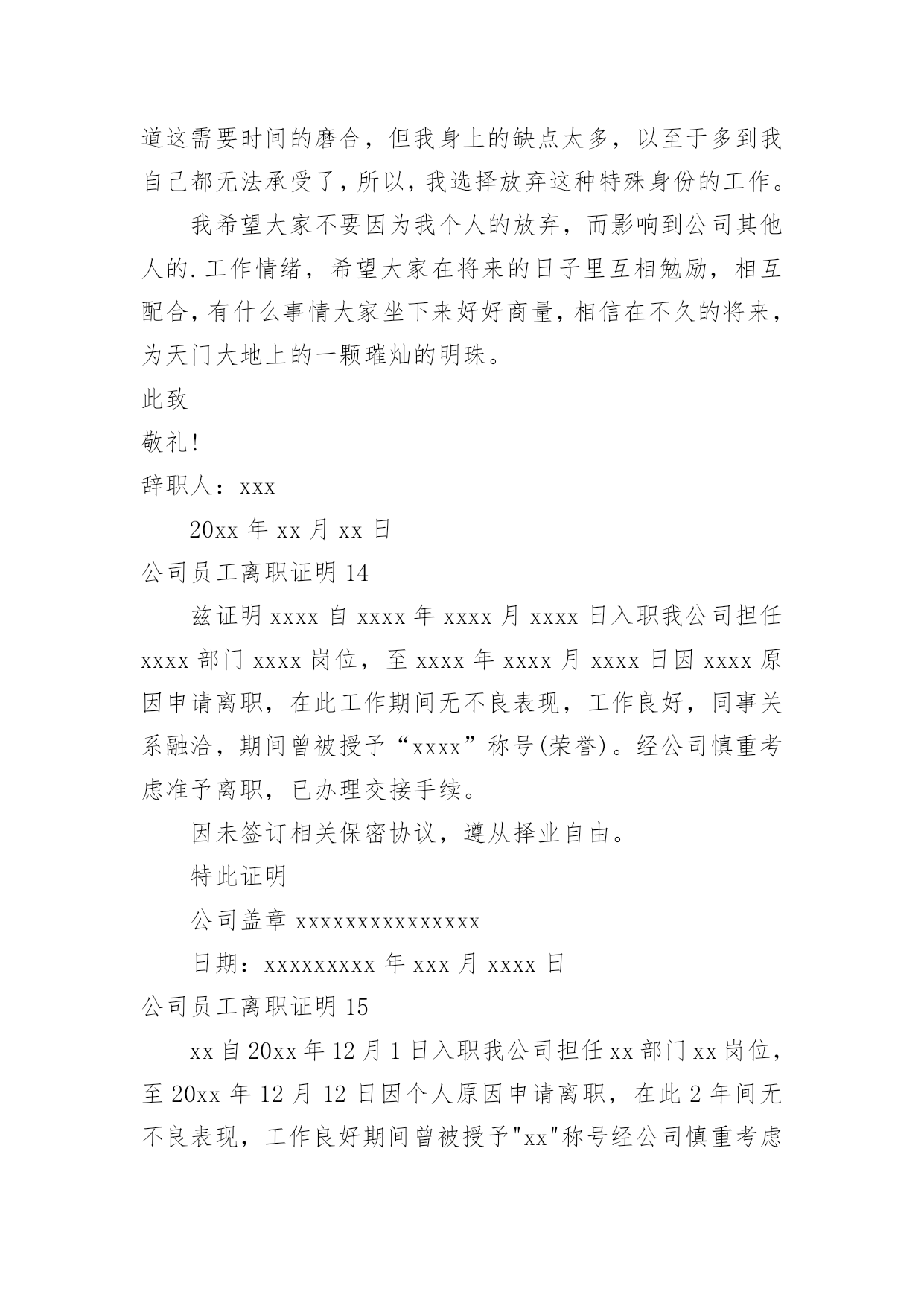 道这需要时间的磨合，但我身上的缺点太多，以至于多到我自己都无法承受了，所以，我选择放弃这种特殊身份的工作。

我希望大家不要因为我个人的放弃，而影响到公司其他人的.工作情绪，希望大家在将来的日子里互相勉励，相互配合，有什么事情大家坐下来好好商量，相信在不久的将来，为天门大地上的一颗璀灿的明珠。

此致

敬礼!

辞职人：xxx

20xx 年 xx 月 xx 日

公司员工离职证明 14

兹证明 xxxx 自 xxxx 年 xxxx 月 xxxx 日入职我公司担任 xxxx 部门 xxxx 岗位，至 xxxx 年 xxxx 月 xxxx 日因 xxxx 原因申请离职，在此工作期间无不良表现，工作良好，同事关系融洽，期间曾被授予“xxxx”称号(荣誉)。经公司慎重考虑准予离职，已办理交接手续。

因未签订相关保密协议，遵从择业自由。

特此证明

公司盖章 xxxxxxxxxxxxxxx

日期：xxxxxxxxx 年 xxx 月 xxxx 日

公司员工离职证明 15

xx 自 20xx 年 12 月 1 日入职我公司担任 xx 部门 xx 岗位，至 20xx 年 12 月 12 日因个人原因申请离职，在此 2 年间无不良表现，工作良好期间曾被授予"xx"称号经公司慎重考虑